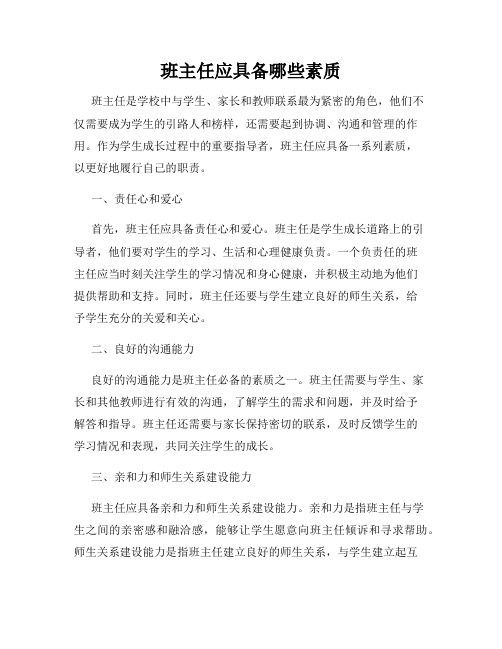 班主任应具备哪些素质

班主任是学校中与学生、家长和教师联系最为紧密的角色，他们不仅需要成为学生的引路人和榜样，还需要起到协调、沟通和管理的作用。作为学生成长过程中的重要指导者，班主任应具备一系列素质，以更好地履行自己的职责。

一、责任心和爱心

首先，班主任应具备责任心和爱心。班主任是学生成长道路上的引导者，他们要对学生的学习、生活和心理健康负责。一个负责任的班主任应当时刻关注学生的学习情况和身心健康，并积极主动地为他们提供帮助和支持。同时，班主任还要与学生建立良好的师生关系，给予学生充分的关爱和关心。

二、良好的沟通能力

良好的沟通能力是班主任必备的素质之一。班主任需要与学生、家长和其他教师进行有效的沟通，了解学生的需求和问题，并及时给予解答和指导。班主任还需要与家长保持密切的联系，及时反馈学生的学习情况和表现，共同关注学生的成长。

三、亲和力和师生关系建设能力

班主任应具备亲和力和师生关系建设能力。亲和力是指班主任与学生之间的亲密感和融洽感，能够让学生愿意向班主任倾诉和寻求帮助。师生关系建设能力是指班主任建立良好的师生关系，与学生建立起互